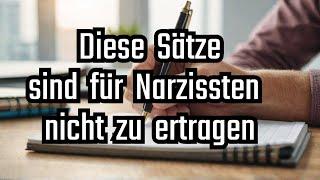 Diese Sätze sind für Narzissten nicht zu ertragen